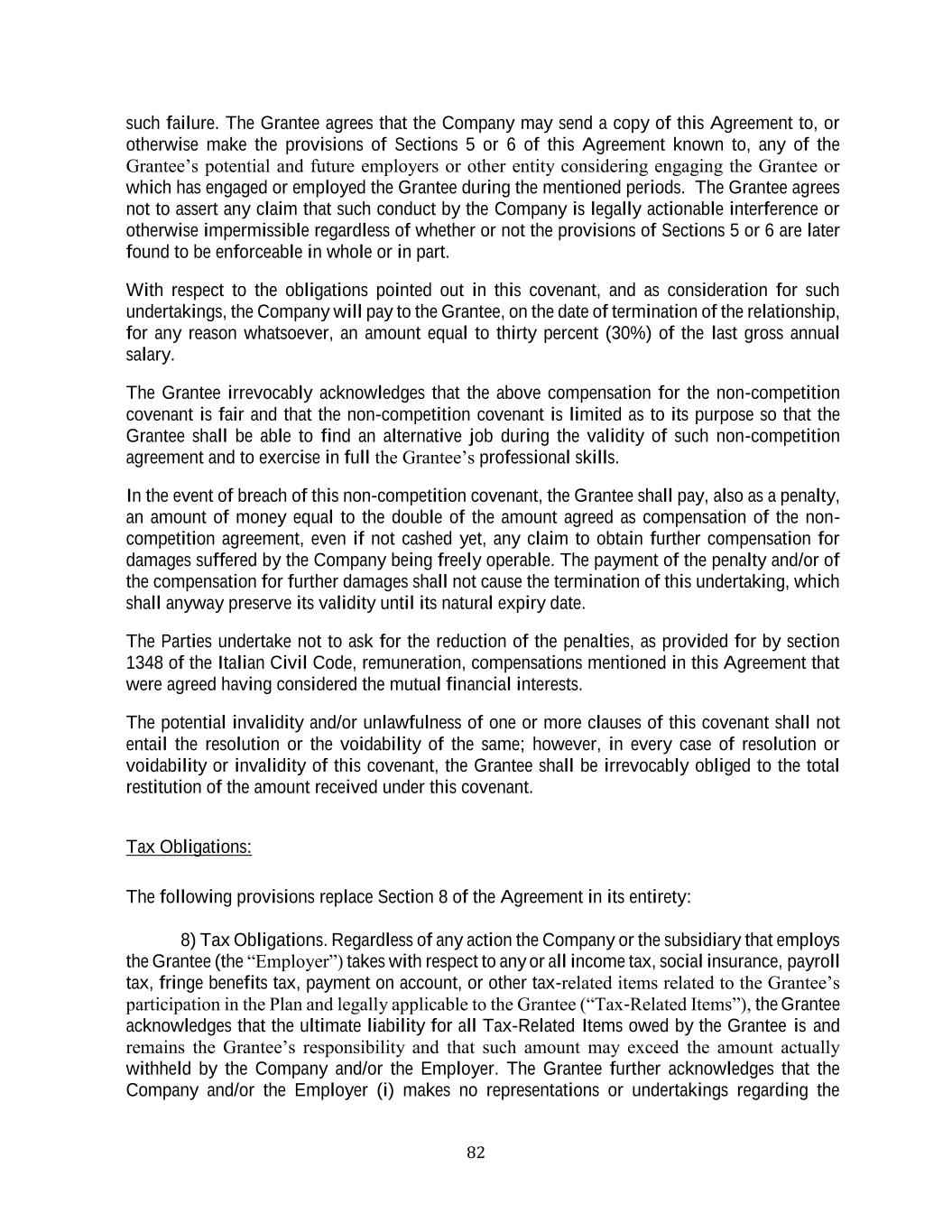 such failure. The Grantee agrees that the Company may send a copy of this Agreement to, or otherwise make the provisions of Sections 5 or 6 of this Agreement known to, any of the Grantee's potential and future employers or other entity considering engaging the Grantee or which has engaged or employed the Grantee during the mentioned periods. The Grantee agrees not to assert any claim that such conduct by the Company is legally actionable interference or otherwise impermissible regardless of whether or not the provisions of Sections 5 or 6 are later found to be enforceable in whole or in part.

With respect to the obligations pointed out in this covenant, and as consideration for such undertakings, the Company will pay to the Grantee, on the date of termination of the relationship, for any reason whatsoever, an amount equal to thirty percent (30%) of the last gross annual salary.

The Grantee irrevocably acknowledges that the above compensation for the non-competition covenant is fair and that the non-competition covenant is limited as to its purpose so that the Grantee shall be able to find an alternative job during the validity of such non-competition agreement and to exercise in full the Grantee's professional skills.

In the event of breach of this non-competition covenant, the Grantee shall pay, also as a penalty, an amount of money equal to the double of the amount agreed as compensation of the non-competition agreement, even if not cashed yet, any claim to obtain further compensation for damages suffered by the Company being freely operable. The payment of the penalty and/or of the compensation for further damages shall not cause the termination of this undertaking, which shall anyway preserve its validity until its natural expiry date.

The Parties undertake not to ask for the reduction of the penalties, as provided for by section 1348 of the Italian Civil Code, remuneration, compensations mentioned in this Agreement that were agreed having considered the mutual financial interests.

The potential invalidity and/or unlawfulness of one or more clauses of this covenant shall not entail the resolution or the voidability of the same; however, in every case of resolution or voidability or invalidity of this covenant, the Grantee shall be irrevocably obliged to the total restitution of the amount received under this covenant.

Tax Obligations:

The following provisions replace Section 8 of the Agreement in its entirety:

8) Tax Obligations. Regardless of any action the Company or the subsidiary that employs the Grantee (the "Employer") takes with respect to any or all income tax, social insurance, payroll tax, fringe benefits tax, payment on account, or other tax-related items related to the Grantee's participation in the Plan and legally applicable to the Grantee ("Tax-Related Items"), the Grantee acknowledges that the ultimate liability for all Tax-Related Items owed by the Grantee is and remains the Grantee's responsibility and that such amount may exceed the amount actually withheld by the Company and/or the Employer. The Grantee further acknowledges that the Company and/or the Employer (i) makes no representations or undertakings regarding the

82